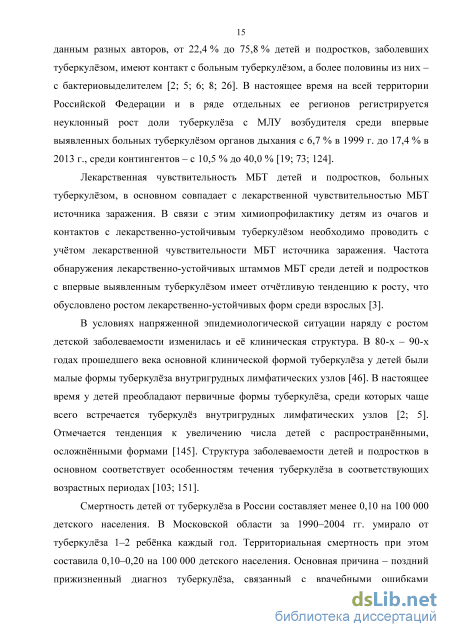 15

данным разных авторов, от 22,4 % до 75,8 % детей и подростков, заболевших туберкулёзом, имеют контакт с больным туберкулёзом, а более половины из них – с бактериовыделителем [2; 5; 6; 8; 26]. В настоящее время на всей территории Российской Федерации и в ряде отдельных ее регионов регистрируется неуклонный рост доли туберкулёза с МЛУ возбудителя среди впервые выявленных больных туберкулёзом органов дыхания с 6,7 % в 1999 г. до 17,4 % в 2013 г., среди контингентов – с 10,5 % до 40,0 % [19; 73; 124].

Лекарственная чувствительность МБТ детей и подростков, больных туберкулёзом, в основном совпадает с лекарственной чувствительностью МБТ источника заражения. В связи с этим химиопрофилактику детям из очагов и контактов с лекарственно-устойчивым туберкулёзом необходимо проводить с учётом лекарственной чувствительности МБТ источника заражения. Частота обнаружения лекарственно-устойчивых штаммов МБТ среди детей и подростков с впервые выявленным туберкулёзом имеет отчётливую тенденцию к росту, что обусловлено ростом лекарственно-устойчивых форм среди взрослых [3].

В условиях напряженной эпидемиологической ситуации наряду с ростом детской заболеваемости изменилась и её клиническая структура. В 80-х – 90-х годах прошедшего века основной клинической формой туберкулёза у детей были малые формы туберкулёза внутригрудных лимфатических узлов [46]. В настоящее время у детей преобладают первичные формы туберкулёза, среди которых чаще всего встречается туберкулёз внутригрудных лимфатических узлов [2; 5]. Отмечается тенденция к увеличению числа детей с распространёнными, осложнёнными формами [145]. Структура заболеваемости детей и подростков в основном соответствует особенностям течения туберкулёза в соответствующих возрастных периодах [103; 151].

Смертность детей от туберкулёза в России составляет менее 0,10 на 100 000 детского населения. В Московской области за 1990–2004 гг. умирало от туберкулёза 1–2 ребёнка каждый год. Территориальная смертность при этом составила 0,10–0,20 на 100 000 детского населения. Основная причина – поздний прижизненный диагноз туберкулёза, связанный с врачебными ошибками

dsLib.net
библиотека диссертаций